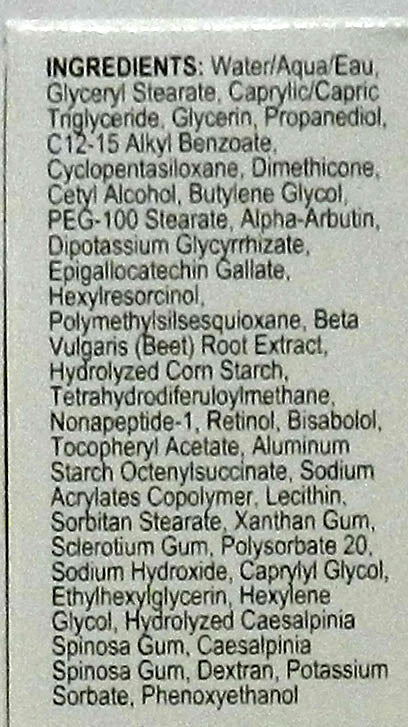 INGREDIENTS: Water/Aqua/Eau, Glyceryl Stearate, Caprylic/Capric Triglyceride, Glycerin, Propanediol, C12-15 Alkyl Benzoate, Cyclopentasiloxane, Dimethicone, Cetyl Alcohol, Butylene Glycol, PEG-100 Stearate, Alpha-Arbutin, Dipotassium Glycyrrhizate, Epigallocatechin Gallate, Hexylresorcinol, Polymethylsilsesquioxane, Beta Vulgaris (Beet) Root Extract, Hydrolyzed Corn Starch, Tetrahydrodiferuloylmethane, Nonapeptide-1, Retinol, Bisabolol, Tocopheryl Acetate, Aluminum Starch Octenylsuccinate, Sodium Acrylates Copolymer, Lecithin, Sorbitan Stearate, Xanthan Gum, Sclerotium Gum, Polysorbate 20, Sodium Hydroxide, Caprylyl Glycol, Ethylhexylglycerin, Hexylene Glycol, Hydrolyzed Caesalpinia Spinosa Gum, Caesalpinia Spinosa Gum, Dextran, Potassium Sorbate, Phenoxyethanol